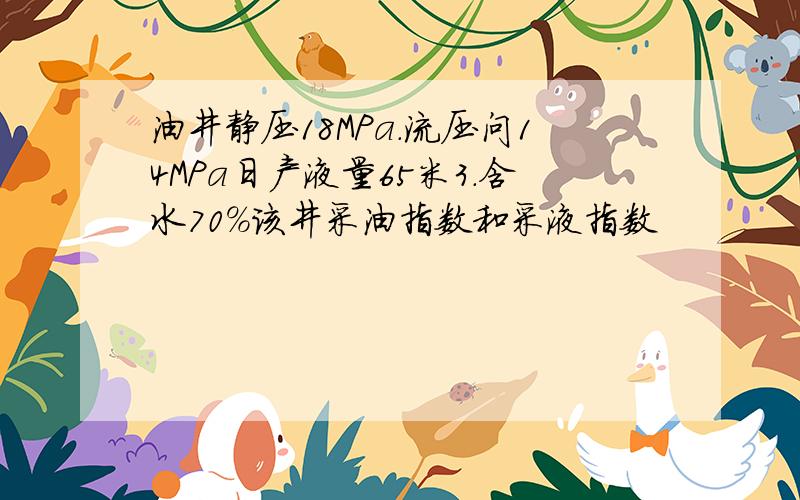 油井静压18MPa.流压问14MPa日产液量65米3.含水70%该井采油指数和采液指数